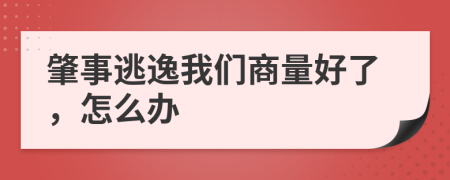 肇事逃逸我们商量好了，怎么办